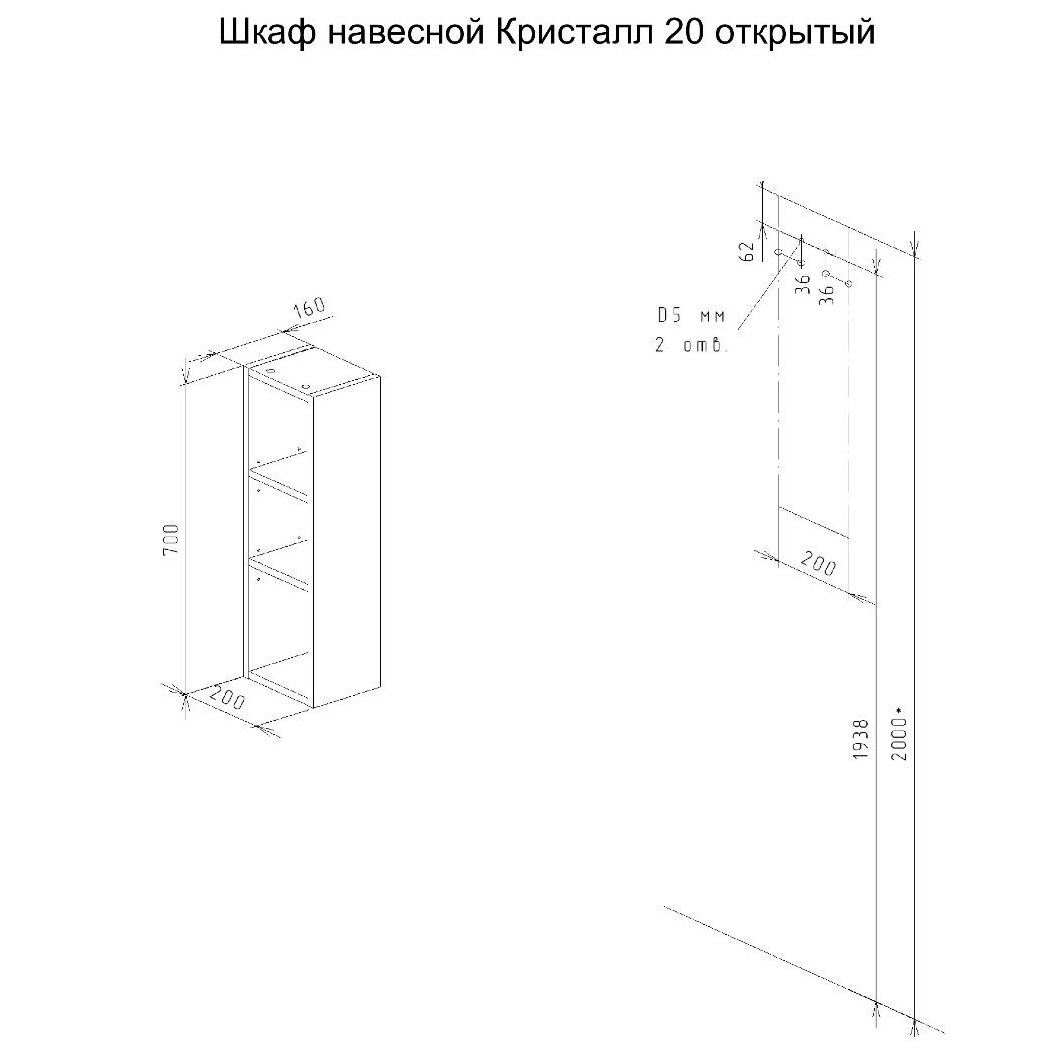 Шкаф навесной Кристалл 20 открытый

160

700

200

62

36

36

D5 мм
2 отв.

200

1938

2000*